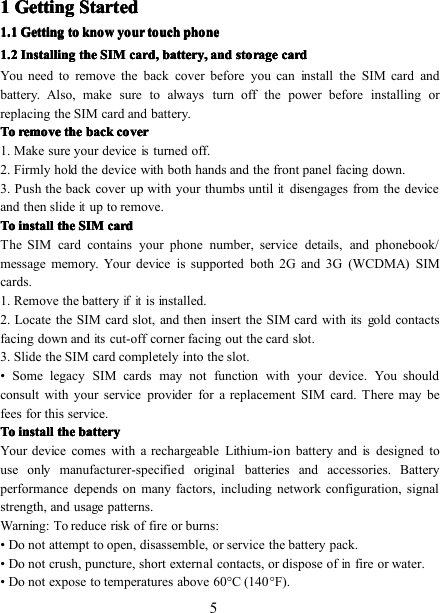 1 Getting Started

1.1 Getting to know your touch phone

1.2 Installing the SIM card, battery, and storage card

You need to remove the back cover before you can install the SIM card and battery. Also, make sure to always turn off the power before installing or replacing the SIM card and battery.

To remove the back cover

1. Make sure your device is turned off.
2. Firmly hold the device with both hands and the front panel facing down.
3. Push the back cover up with your thumbs until it disengages from the device and then slide it up to remove.

To install the SIM card

The SIM card contains your phone number, service details, and phonebook/ message memory. Your device is supported both 2G and 3G (WCDMA) SIM cards.
1. Remove the battery if it is installed.
2. Locate the SIM card slot, and then insert the SIM card with its gold contacts facing down and its cut-off corner facing out the card slot.
3. Slide the SIM card completely into the slot.
• Some legacy SIM cards may not function with your device. You should consult with your service provider for a replacement SIM card. There may be fees for this service.

To install the battery

Your device comes with a rechargeable Lithium-ion battery and is designed to use only manufacturer-specified original batteries and accessories. Battery performance depends on many factors, including network configuration, signal strength, and usage patterns.
Warning: To reduce risk of fire or burns:
• Do not attempt to open, disassemble, or service the battery pack.
• Do not crush, puncture, short external contacts, or dispose of in fire or water.
• Do not expose to temperatures above 60°C (140°F).

5